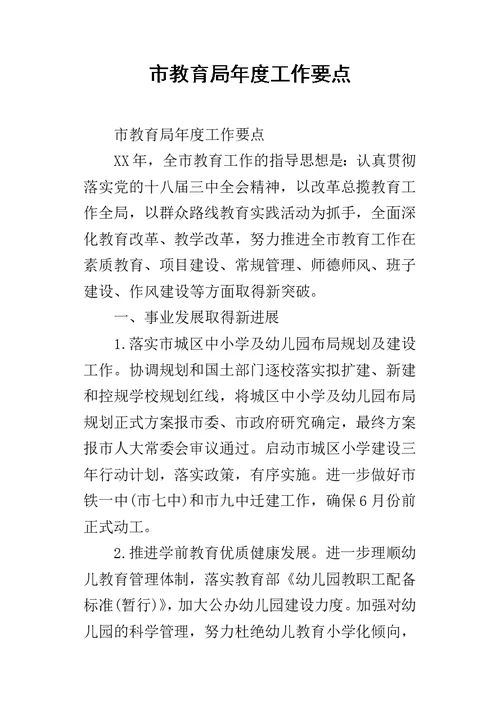 市教育局年度工作要点

市教育局年度工作要点

XX年，全市教育工作的指导思想是：认真贯彻落实党的十八届三中全会精神，以改革总揽教育工作全局，以群众路线教育实践活动为抓手，全面深化教育改革、教学改革，努力推进全市教育工作在素质教育、项目建设、常规管理、师德师风、班子建设、作风建设等方面取得新突破。

一、事业发展取得新进展

1.落实市城区中小学及幼儿园布局规划及建设工作。协调规划和国土部门逐校落实拟扩建、新建和控规学校规划红线，将城区中小学及幼儿园布局规划正式方案报市委、市政府研究确定，最终方案报市人大常委会审议通过。启动市城区小学建设三年行动计划，落实政策，有序实施。进一步做好市铁一中(市七中)和市九中迁建工作，确保6月份前正式动工。

2.推进学前教育优质健康发展。进一步理顺幼儿教育管理体制，落实教育部《幼儿园教职工配备标准(暂行)》，加大公办幼儿园建设力度。加强对幼儿园的科学管理，努力杜绝幼儿教育小学化倾向，